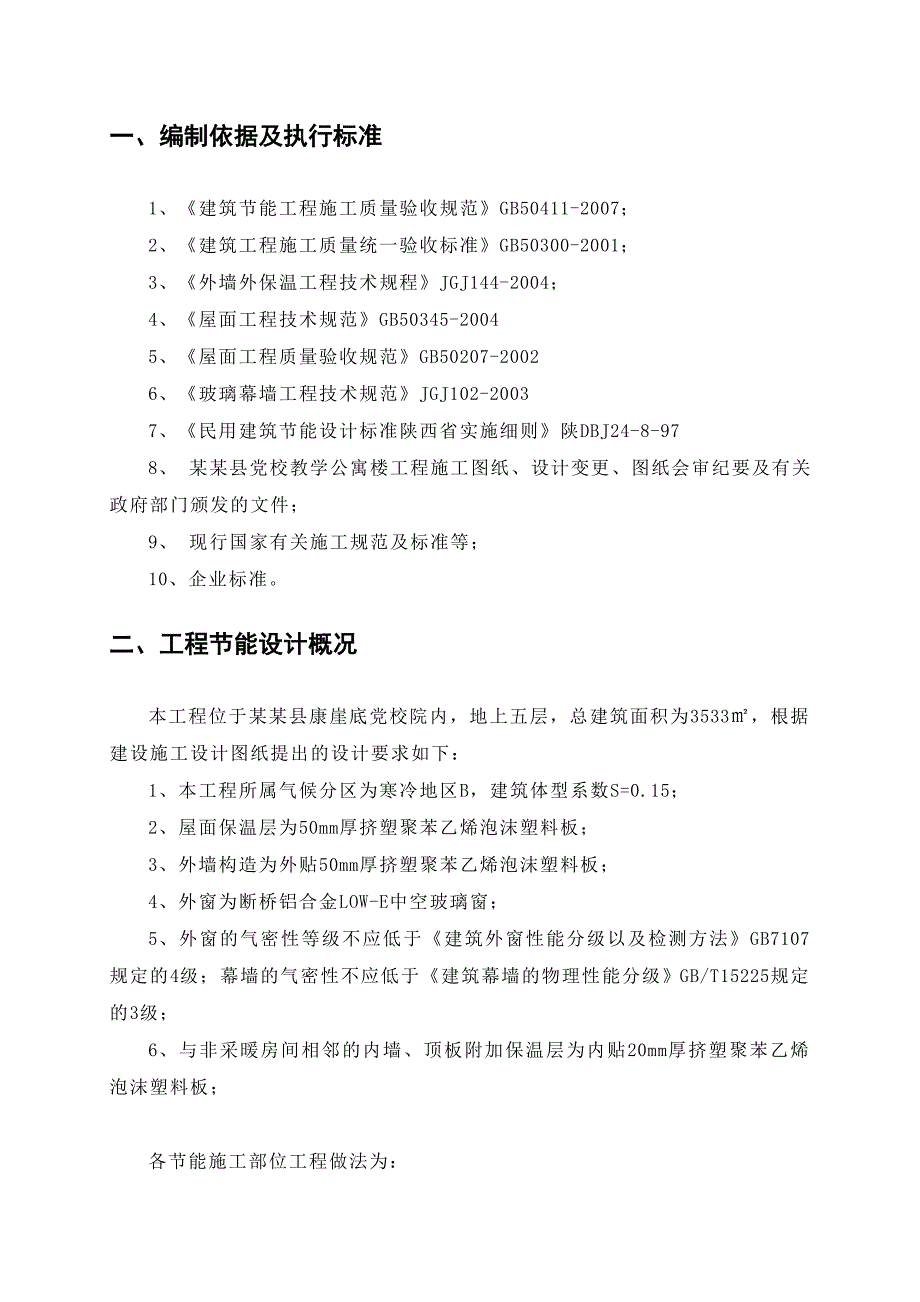 一、编制依据及执行标准

1、《建筑节能工程施工质量验收规范》GB50411-2007；

2、《建筑工程施工质量统一验收标准》GB50300-2001；

3、《外墙外保温工程技术规程》JGJ144-2004；

4、《屋面工程技术规范》GB50345-2004

5、《屋面工程质量验收规范》GB50207-2002

6、《玻璃幕墙工程技术规范》JGJ102-2003

7、《民用建筑节能设计标准陕西省实施细则》陕DBJ24-8-97

8、 某某县党校教学公寓楼工程施工图纸、设计变更、图纸会审纪要及有关政府部门颁发的文件；

9、 现行国家有关施工规范及标准等；

10、企业标准。

二、工程节能设计概况

本工程位于某某县康崖底党校院内，地上五层，总建筑面积为3533㎡，根据建设施工设计图纸提出的设计要求如下：

1、本工程所属气候分区为寒冷地区B，建筑体型系数S=0.15；

2、屋面保温层为50mm厚挤塑聚苯乙烯泡沫塑料板；

3、外墙构造为外贴50mm厚挤塑聚苯乙烯泡沫塑料板；

4、外窗为断桥铝合金LOW-E中空玻璃窗；

5、外窗的气密性等级不应低于《建筑外窗性能分级以及检测方法》GB7107规定的4级；幕墙的气密性不应低于《建筑幕墙的物理性能分级》GB/T15225规定的3级；

6、与非采暖房间相邻的内墙、顶板附加保温层为内贴20mm厚挤塑聚苯乙烯泡沫塑料板；

各节能施工部位工程做法为：